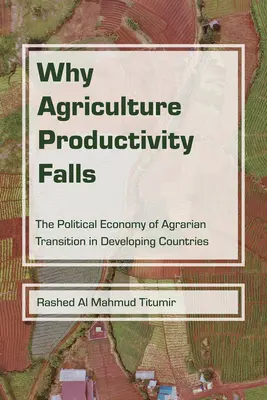 Why Agriculture Productivity Falls

The Political Economy of Agrarian Transition in Developing Countries

Rashed Al Mahmud Titumir